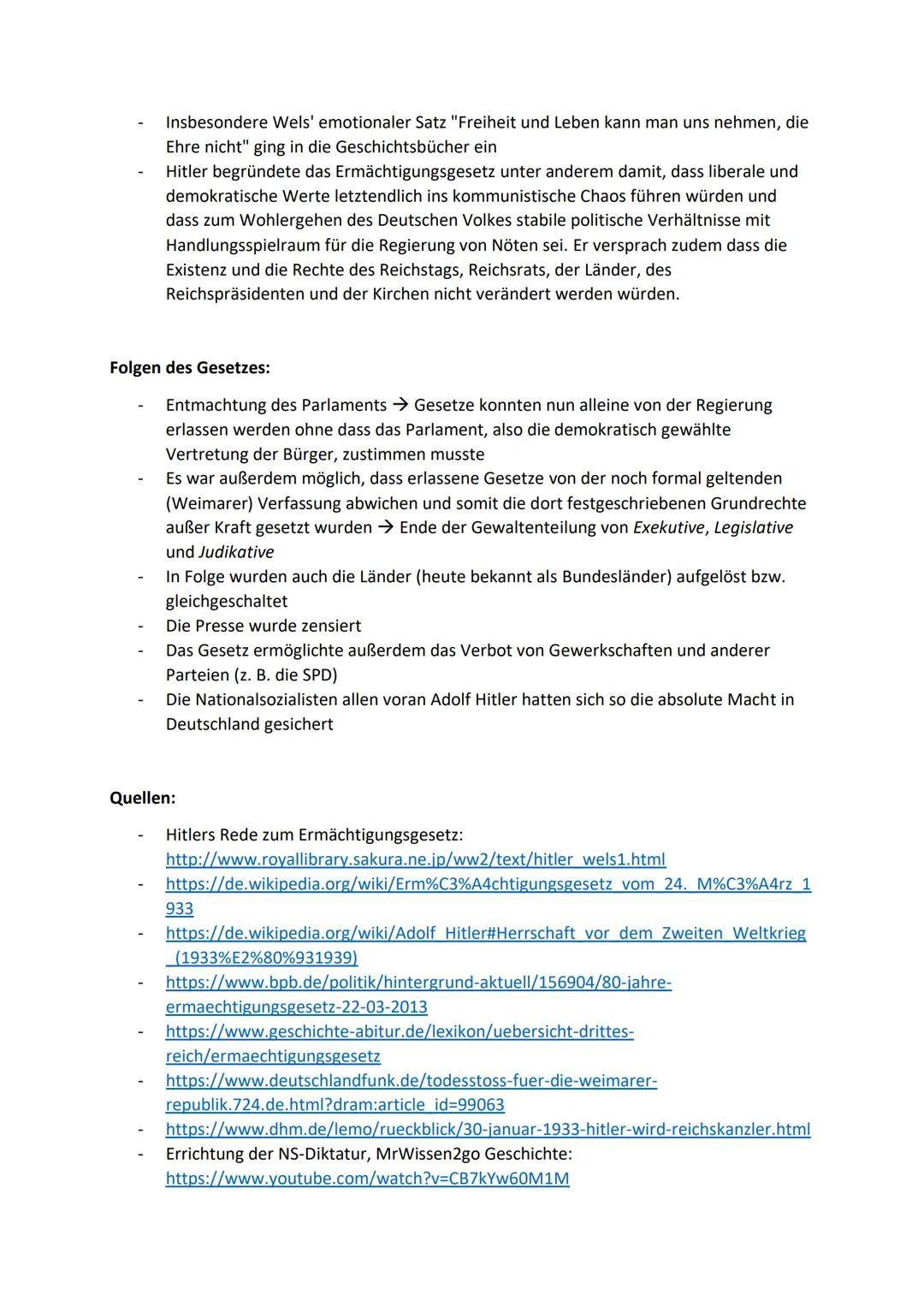 - Insbesondere Wels' emotionaler Satz "Freiheit und Leben kann man uns nehmen, die Ehre nicht" ging in die Geschichtsbücher ein
- Hitler begründete das Ermächtigungsgesetz unter anderem damit, dass liberale und demokratische Werte letztendlich ins kommunistische Chaos führen würden und dass zum Wohlergehen des Deutschen Volkes stabile politische Verhältnisse mit Handlungsspielraum für die Regierung von Nöten sei. Er versprach zudem dass die Existenz und die Rechte des Reichstags, Reichsrats, der Länder, des Reichspräsidenten und der Kirchen nicht verändert werden würden.

Folgen des Gesetzes:

- Entmachtung des Parlaments → Gesetze konnten nun alleine von der Regierung erlassen werden ohne dass das Parlament, also die demokratisch gewählte Vertretung der Bürger, zustimmen musste
- Es war außerdem möglich, dass erlassene Gesetze von der noch formal geltenden (Weimarer) Verfassung abwichen und somit die dort festgeschriebenen Grundrechte außer Kraft gesetzt wurden → Ende der Gewaltenteilung von Exekutive, Legislative und Judikative
- In Folge wurden auch die Länder (heute bekannt als Bundesländer) aufgelöst bzw. gleichgeschaltet
- Die Presse wurde zensiert
- Das Gesetz ermöglichte außerdem das Verbot von Gewerkschaften und anderer Parteien (z. B. die SPD)
- Die Nationalsozialisten allen voran Adolf Hitler hatten sich so die absolute Macht in Deutschland gesichert

Quellen:

- Hitlers Rede zum Ermächtigungsgesetz: http://www.royallibrary.sakura.ne.jp/ww2/text/hitler_wels1.html
- https://de.wikipedia.org/wiki/Erm%C3%A4chtigungsgesetz_vom_24._M%C3%A4rz_1933
- https://de.wikipedia.org/wiki/Adolf_Hitler#Herrschaft_vor_dem_Zweiten_Weltkrieg_(1933%E2%80%931939)
- https://www.bpb.de/politik/hintergrund-aktuell/156904/80-jahre-ermaechtigungsgesetz-22-03-2013
- https://www.geschichte-abitur.de/lexikon/uebersicht-drittes-reich/ermaechtigungsgesetz
- https://www.deutschlandfunk.de/todesstoss-fuer-die-weimarer-republik.724.de.html?dram:article_id=99063
- https://www.dhm.de/lemo/rueckblick/30-januar-1933-hitler-wird-reichskanzler.html
- Errichtung der NS-Diktatur, MrWissen2go Geschichte: https://www.youtube.com/watch?v=CB7kYw60M1M